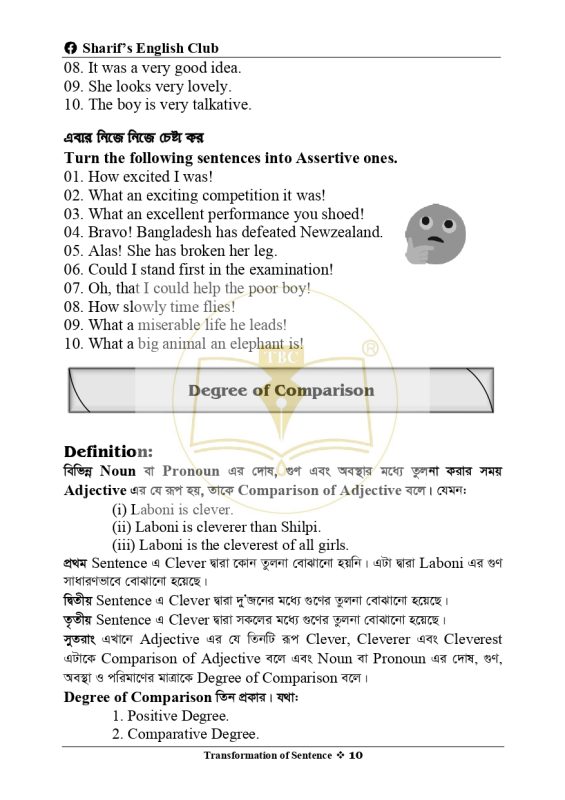 Sharif's English Club
08. It was a very good idea.
09. She looks very lovely.
10. The boy is very talkative.

এবার নিজে নিজে চেষ্টা কর
Turn the following sentences into Assertive ones.
01. How excited I was!
02. What an exciting competition it was!
03. What an excellent performance you shoed!
04. Bravo! Bangladesh has defeated Newzealand.
05. Alas! She has broken her leg.
06. Could I stand first in the examination!
07. Oh, that I could help the poor boy!
08. How slowly time flies!
09. What a miserable life he leads!
10. What a big animal an elephant is!

TBC

Degree of Comparison

Definition:
বিভিন্ন Noun বা Pronoun এর দোষ, গুণ এবং অবস্থার মধ্যে তুলনা করার সময় Adjective এর যে রূপ হয়, তাকে Comparison of Adjective বলে। যেমন:
(i) Laboni is clever.
(ii) Laboni is cleverer than Shilpi.
(iii) Laboni is the cleverest of all girls.
প্রথম Sentence এ Clever দ্বারা কোন তুলনা বোঝানো হয়নি। এটা দ্বারা Laboni এর গুণ সাধারণভাবে বোঝানো হয়েছে।
দ্বিতীয় Sentence এ Clever দ্বারা দু'জনের মধ্যে গুণের তুলনা বোঝানো হয়েছে।
তৃতীয় Sentence এ Clever দ্বারা সকলের মধ্যে গুণের তুলনা বোঝানো হয়েছে।
সুতরাং এখানে Adjective এর যে তিনটি রূপ Clever, Cleverer এবং Cleverest এটাকে Comparison of Adjective বলে এবং Noun বা Pronoun এর দোষ, গুণ, অবস্থা ও পরিমাণের মাত্রাকে Degree of Comparison বলে।
Degree of Comparison তিন প্রকার। যথা:
1. Positive Degree.
2. Comparative Degree.

Transformation of Sentence ❖ 10